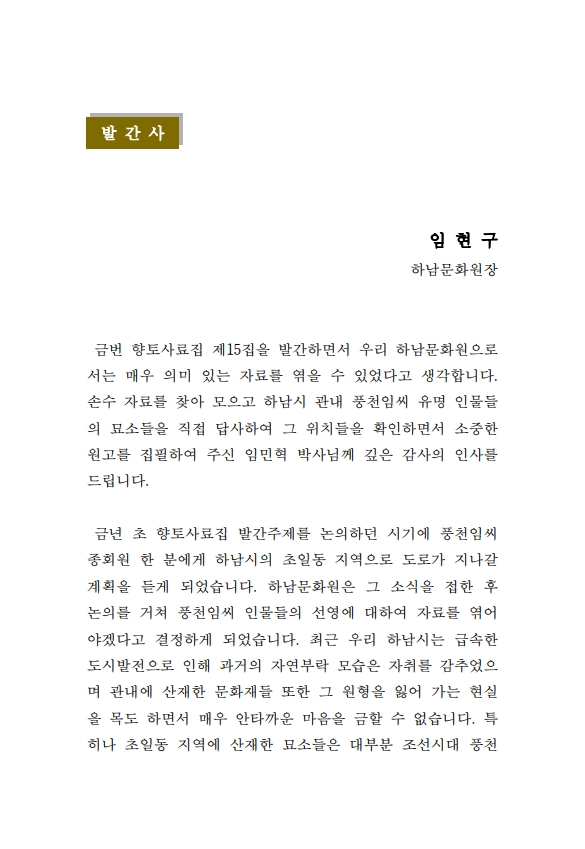 발 간 사

임 현 구
하남문화원장

금번 향토사료집 제15집을 발간하면서 우리 하남문화원으로서는 매우 의미 있는 자료를 엮을 수 있었다고 생각합니다. 손수 자료를 찾아 모으고 하남시 관내 풍천임씨 유명 인물들의 묘소들을 직접 답사하여 그 위치들을 확인하면서 소중한 원고를 집필하여 주신 임민혁 박사님께 깊은 감사의 인사를 드립니다.

금년 초 향토사료집 발간주제를 논의하던 시기에 풍천임씨 종회원 한 분에게 하남시의 초일동 지역으로 도로가 지나갈 계획을 듣게 되었습니다. 하남문화원은 그 소식을 접한 후 논의를 거쳐 풍천임씨 인물들의 선영에 대하여 자료를 엮어야겠다고 결정하게 되었습니다. 최근 우리 하남시는 급속한 도시발전으로 인해 과거의 자연부락 모습은 자취를 감추었으며 관내에 산재한 문화재들 또한 그 원형을 잃어 가는 현실을 목도 하면서 매우 안타까운 마음을 금할 수 없습니다. 특히나 초일동 지역에 산재한 묘소들은 대부분 조선시대 풍천